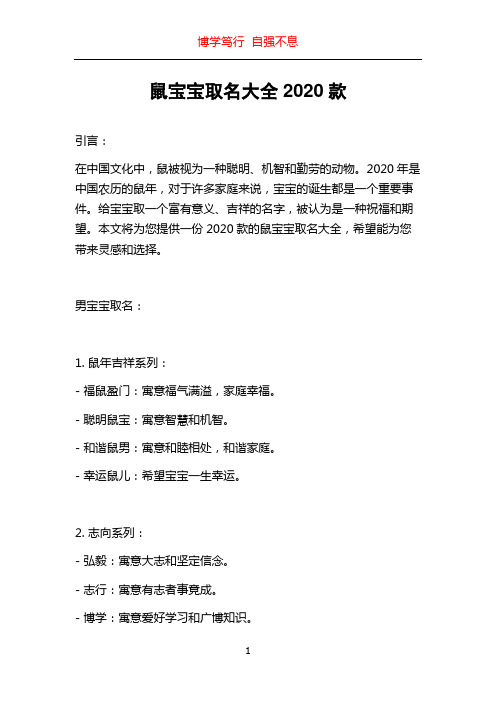 博学笃行 自强不息

鼠宝宝取名大全 2020 款

引言：

在中国文化中，鼠被视为一种聪明、机智和勤劳的动物。2020 年是中国农历的鼠年，对于许多家庭来说，宝宝的诞生都是一个重要事件。给宝宝取一个富有意义、吉祥的名字，被认为是一种祝福和期望。本文将为您提供一份 2020 款的鼠宝宝取名大全，希望能为您带来灵感和选择。

男宝宝取名：

1. 鼠年吉祥系列：

- 福鼠盈门：寓意福气满溢，家庭幸福。

- 聪明鼠宝：寓意智慧和机智。

- 和谐鼠男：寓意和睦相处，和谐家庭。

- 幸运鼠儿：希望宝宝一生幸运。

2. 志向系列：

- 弘毅：寓意大志和坚定信念。

- 志行：寓意有志者事竟成。

- 博学：寓意爱好学习和广博知识。

1